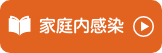 家庭内感染